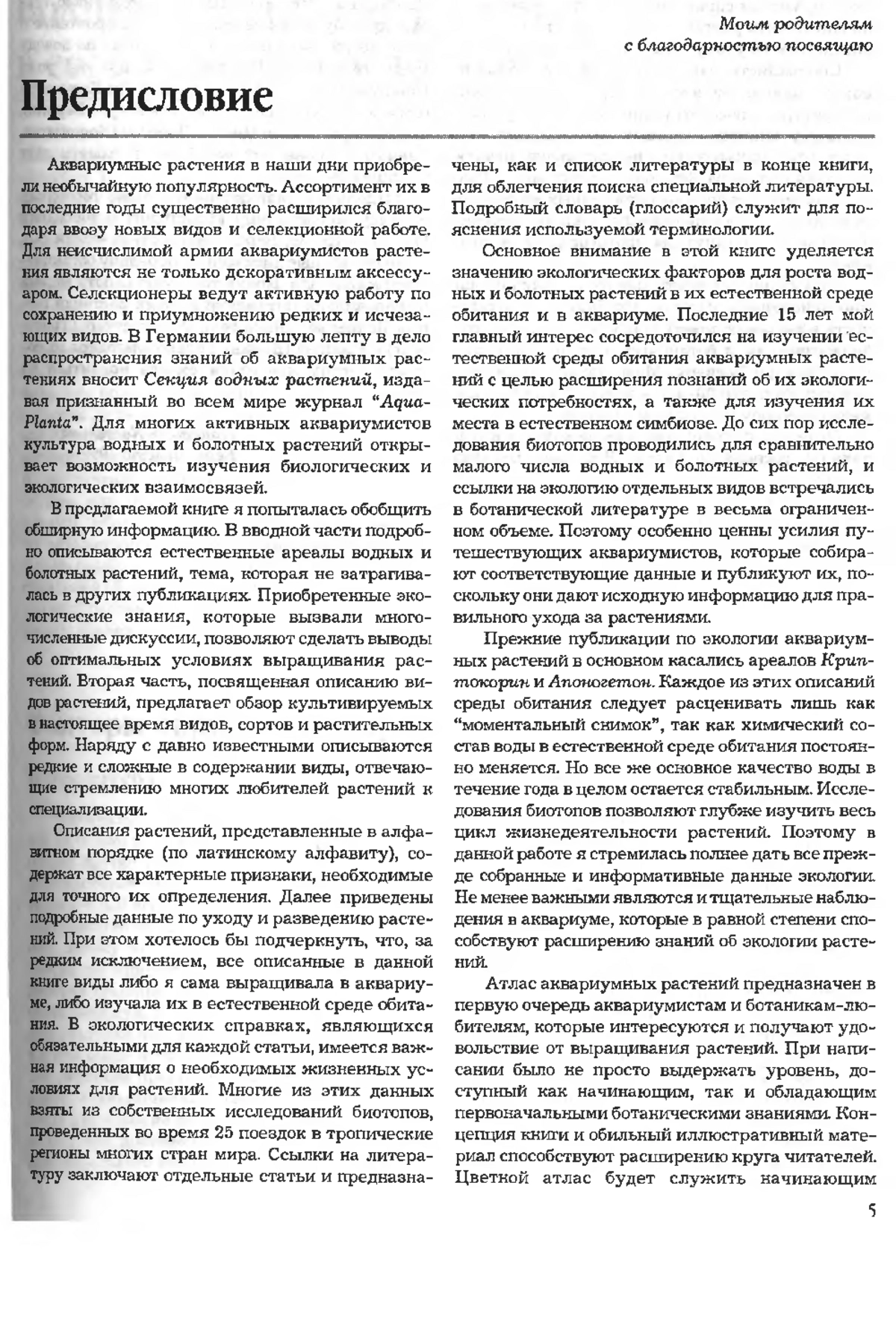 Моим родителям
с благодарностью посвящаю

Предисловие

Аквариумные растения в наши дни приобрели необычайную популярность. Ассортимент их в последние годы существенно расширился благодаря ввозу новых видов и селекционной работе. Для неисчислимой армии аквариумистов растения являются не только декоративным аксессуаром. Селекционеры ведут активную работу по сохранению и приумножению редких и исчезающих видов. В Германии большую лепту в дело распространения знаний об аквариумных растениях вносит Секция водных растений, издавая признанный во всем мире журнал "Aqua-Planta". Для многих активных аквариумистов культура водных и болотных растений открывает возможность изучения биологических и экологических взаимосвязей.

В предлагаемой книге я попыталась обобщить обширную информацию. В вводной части подробно описываются естественные ареалы водных и болотных растений, тема, которая не затрагивалась в других публикациях. Приобретенные экологические знания, которые вызвали многочисленные дискуссии, позволяют сделать выводы об оптимальных условиях выращивания растений. Вторая часть, посвященная описанию видов растений, предлагает обзор культивируемых в настоящее время видов, сортов и растительных форм. Наряду с давно известными описываются редкие и сложные в содержании виды, отвечающие стремлению многих любителей растений к специализации.

Описания растений, представленные в алфавитном порядке (по латинскому алфавиту), содержат все характерные признаки, необходимые для точного их определения. Далее приведены подробные данные по уходу и разведению растений. При этом хотелось бы подчеркнуть, что, за редким исключением, все описанные в данной книге виды либо я сама выращивала в аквариуме, либо изучала их в естественной среде обитания. В экологических справках, являющихся обязательными для каждой статьи, имеется важная информация о необходимых жизненных условиях для растений. Многие из этих данных взяты из собственных исследований биотопов, проведенных во время 25 поездок в тропические регионы многих стран мира. Ссылки на литературу заключают отдельные статьи и предназначены, как и список литературы в конце книги, для облегчения поиска специальной литературы. Подробный словарь (глоссарий) служит для пояснения используемой терминологии.

Основное внимание в этой книге уделяется значению экологических факторов для роста водных и болотных растений в их естественной среде обитания и в аквариуме. Последние 15 лет мой главный интерес сосредоточился на изучении естественной среды обитания аквариумных растений с целью расширения познаний об их экологических потребностях, а также для изучения их места в естественном симбиозе. До сих пор исследования биотопов проводились для сравнительно малого числа водных и болотных растений, и ссылки на экологию отдельных видов встречались в ботанической литературе в весьма ограниченном объеме. Поэтому особенно ценны усилия путешествующих аквариумистов, которые собирают соответствующие данные и публикуют их, поскольку они дают исходную информацию для правильного ухода за растениями.

Прежние публикации по экологии аквариумных растений в основном касались ареалов Криптокорин и Апоногетон. Каждое из этих описаний среды обитания следует расценивать лишь как "моментальный снимок", так как химический состав воды в естественной среде обитания постоянно меняется. Но все же основное качество воды в течение года в целом остается стабильным. Исследования биотопов позволяют глубже изучить весь цикл жизнедеятельности растений. Поэтому в данной работе я стремилась полнее дать все прежде собранные и информативные данные экологии. Не менее важными являются и тщательные наблюдения в аквариуме, которые в равной степени способствуют расширению знаний об экологии растений.

Атлас аквариумных растений предназначен в первую очередь аквариумистам и ботаникам-любителям, которые интересуются и получают удовольствие от выращивания растений. При написании было не просто выдержать уровень, доступный как начинающим, так и обладающим первоначальными ботаническими знаниями. Концепция книги и обильный иллюстративный материал способствуют расширению круга читателей. Цветной атлас будет служить начинающим

5